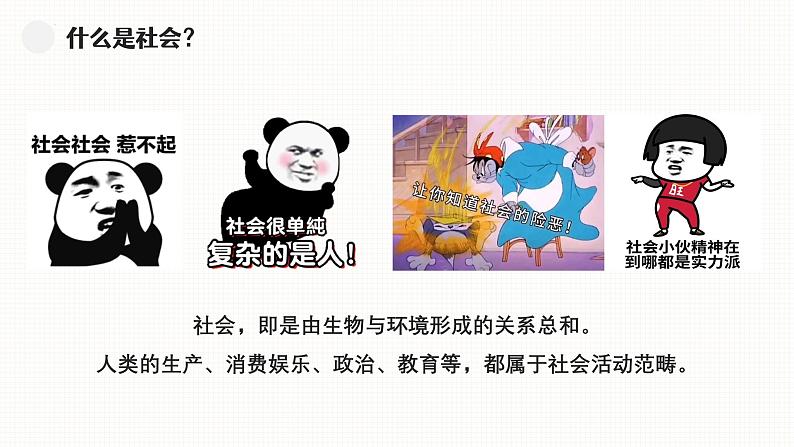 什么是社会?

社会社会 惹不起

社会很单纯
复杂的是人!

让你知道社会的险恶!

旺

社会小伙精神在
到哪都是实力派

社会，即是由生物与环境形成的关系总和。
人类的生产、消费娱乐、政治、教育等，都属于社会活动范畴。